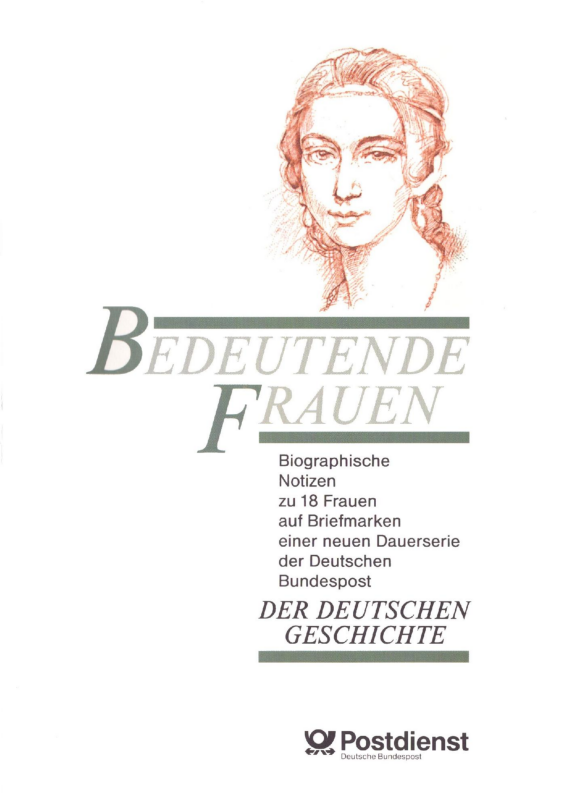 BEDEUTENDE
FRAUEN

Biographische
Notizen
zu 18 Frauen
auf Briefmarken
einer neuen Dauerserie
der Deutschen
Bundespost

DER DEUTSCHEN
GESCHICHTE

Postdienst
Deutsche Bundespost